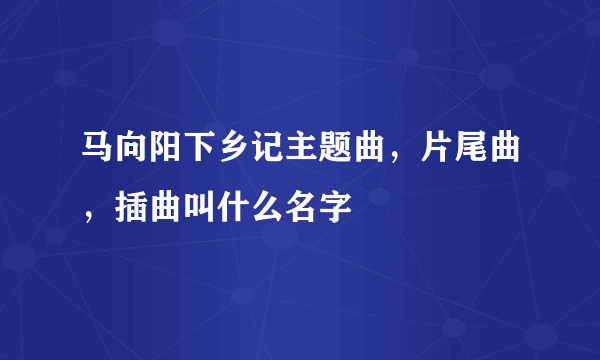 马向阳下乡记主题曲，片尾曲，插曲叫什么名字